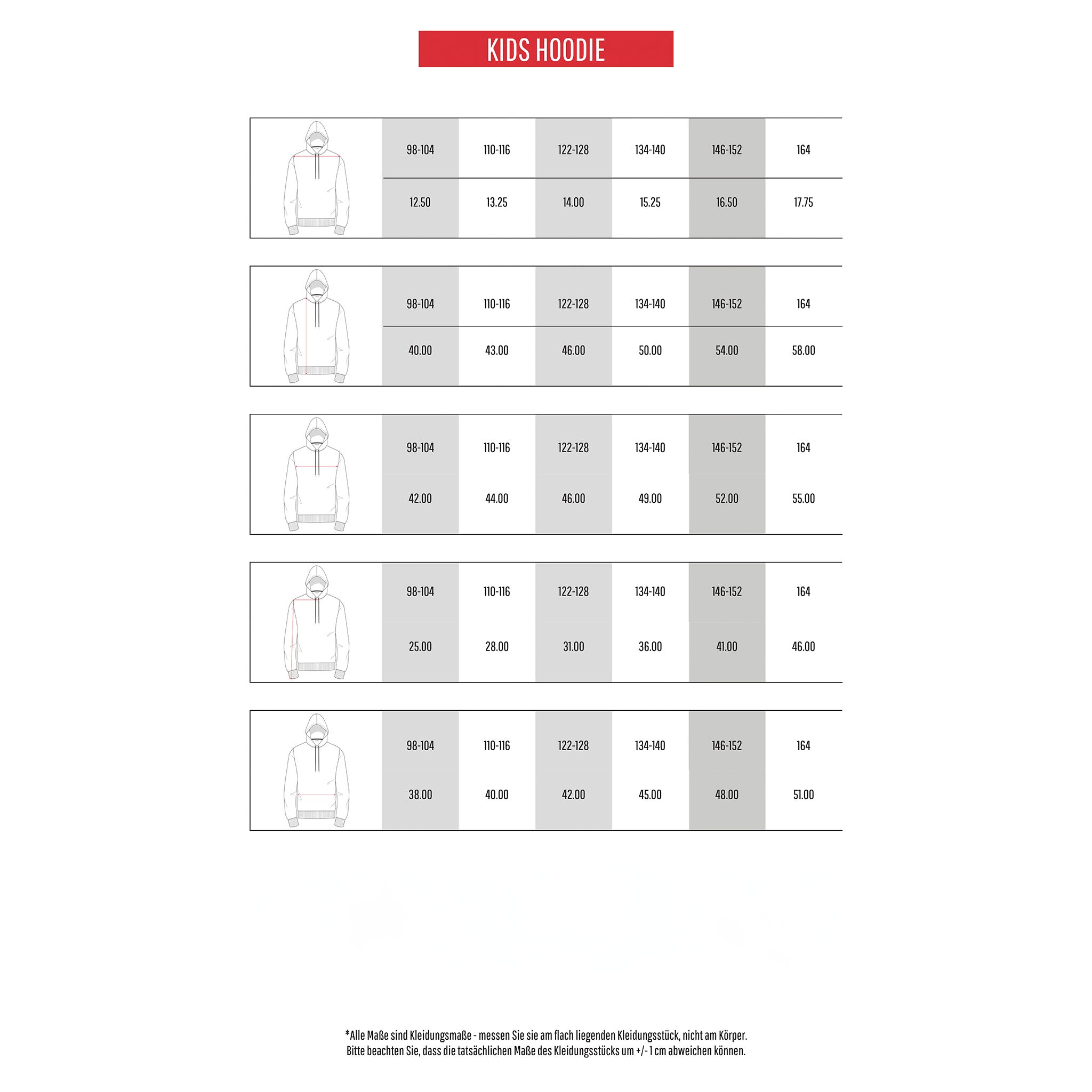 KIDS HOODIE

| 98-104 | 110-116 | 122-128 | 134-140 | 146-152 | 164 |
|---|---|---|---|---|---|
| 12.50 | 13.25 | 14.00 | 15.25 | 16.50 | 17.75 |

| 98-104 | 110-116 | 122-128 | 134-140 | 146-152 | 164 |
|---|---|---|---|---|---|
| 40.00 | 43.00 | 46.00 | 50.00 | 54.00 | 58.00 |

| 98-104 | 110-116 | 122-128 | 134-140 | 146-152 | 164 |
|---|---|---|---|---|---|
| 42.00 | 44.00 | 46.00 | 49.00 | 52.00 | 55.00 |

| 98-104 | 110-116 | 122-128 | 134-140 | 146-152 | 164 |
|---|---|---|---|---|---|
| 25.00 | 28.00 | 31.00 | 36.00 | 41.00 | 46.00 |

| 98-104 | 110-116 | 122-128 | 134-140 | 146-152 | 164 |
|---|---|---|---|---|---|
| 38.00 | 40.00 | 42.00 | 45.00 | 48.00 | 51.00 |

*Alle Maße sind Kleidungsmaße - messen Sie sie am flach liegenden Kleidungsstück, nicht am Körper. Bitte beachten Sie, dass die tatsächlichen Maße des Kleidungsstücks um +/- 1 cm abweichen können.